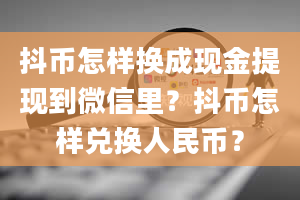 抖币怎样换成现金提现到微信里？抖币怎样兑换人民币？